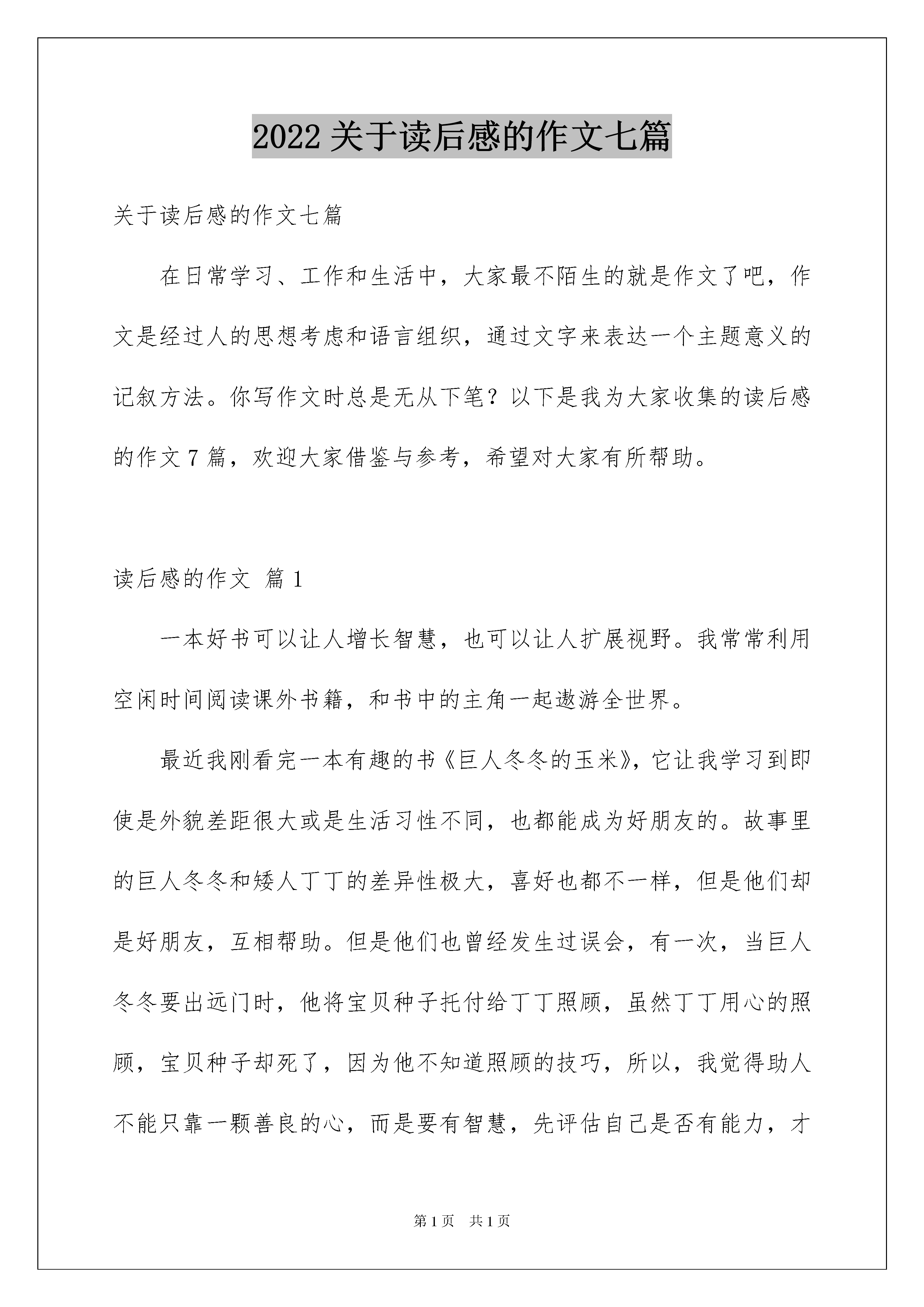 2022 关于读后感的作文七篇

关于读后感的作文七篇

在日常学习、工作和生活中，大家最不陌生的就是作文了吧，作文是经过人的思想考虑和语言组织，通过文字来表达一个主题意义的记叙方法。你写作文时总是无从下笔？以下是我为大家收集的读后感的作文 7 篇，欢迎大家借鉴与参考，希望对大家有所帮助。

读后感的作文 篇 1

一本好书可以让人增长智慧，也可以让人扩展视野。我常常利用空闲时间阅读课外书籍，和书中的主角一起遨游全世界。

最近我刚看完一本有趣的书《巨人冬冬的玉米》，它让我学习到即使是外貌差距很大或是生活习性不同，也都能成为好朋友的。故事里的巨人冬冬和矮人丁丁的差异性极大，喜好也都不一样，但是他们却是好朋友，互相帮助。但是他们也曾经发生过误会，有一次，当巨人冬冬要出远门时，他将宝贝种子托付给丁丁照顾，虽然丁丁用心的照顾，宝贝种子却死了，因为他不知道照顾的技巧，所以，我觉得助人不能只靠一颗善良的心，而是要有智慧，先评估自己是否有能力，才

第 1 页 共 1 页